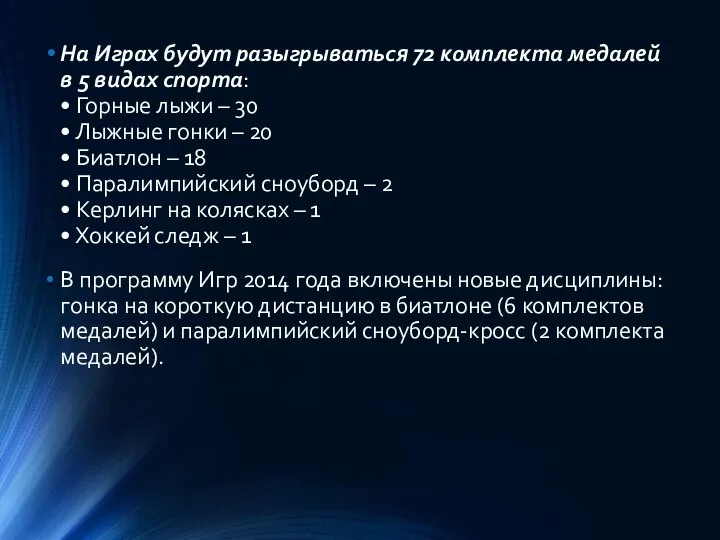 • На Играх будут разыгрываться 72 комплекта медалей в 5 видах спорта:
• Горные лыжи – 30
• Лыжные гонки – 20
• Биатлон – 18
• Паралимпийский сноуборд – 2
• Керлинг на колясках – 1
• Хоккей следж – 1

• В программу Игр 2014 года включены новые дисциплины: гонка на короткую дистанцию в биатлоне (6 комплектов медалей) и паралимпийский сноуборд-кросс (2 комплекта медалей).